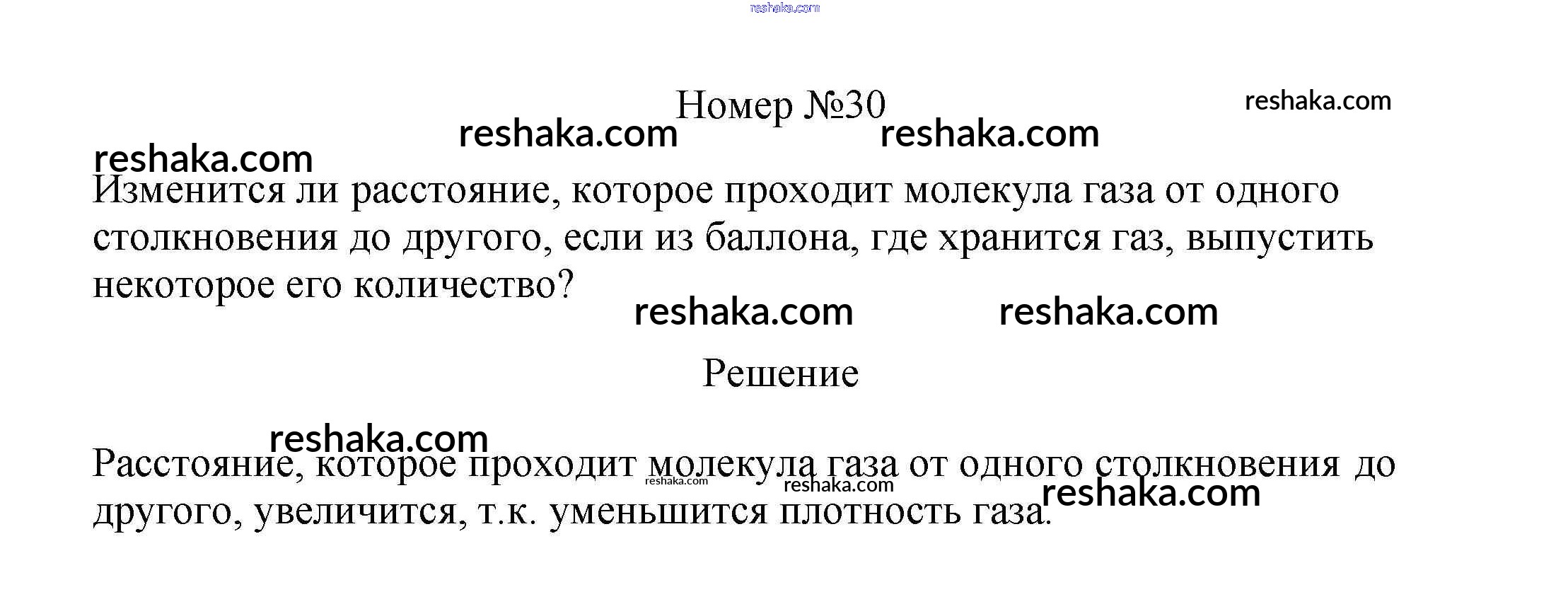 Номер №30

Изменится ли расстояние, которое проходит молекула газа от одного столкновения до другого, если из баллона, где хранится газ, выпустить некоторое его количество?

Решение

Расстояние, которое проходит молекула газа от одного столкновения до другого, увеличится, т.к. уменьшится плотность газа.

reshaka.com